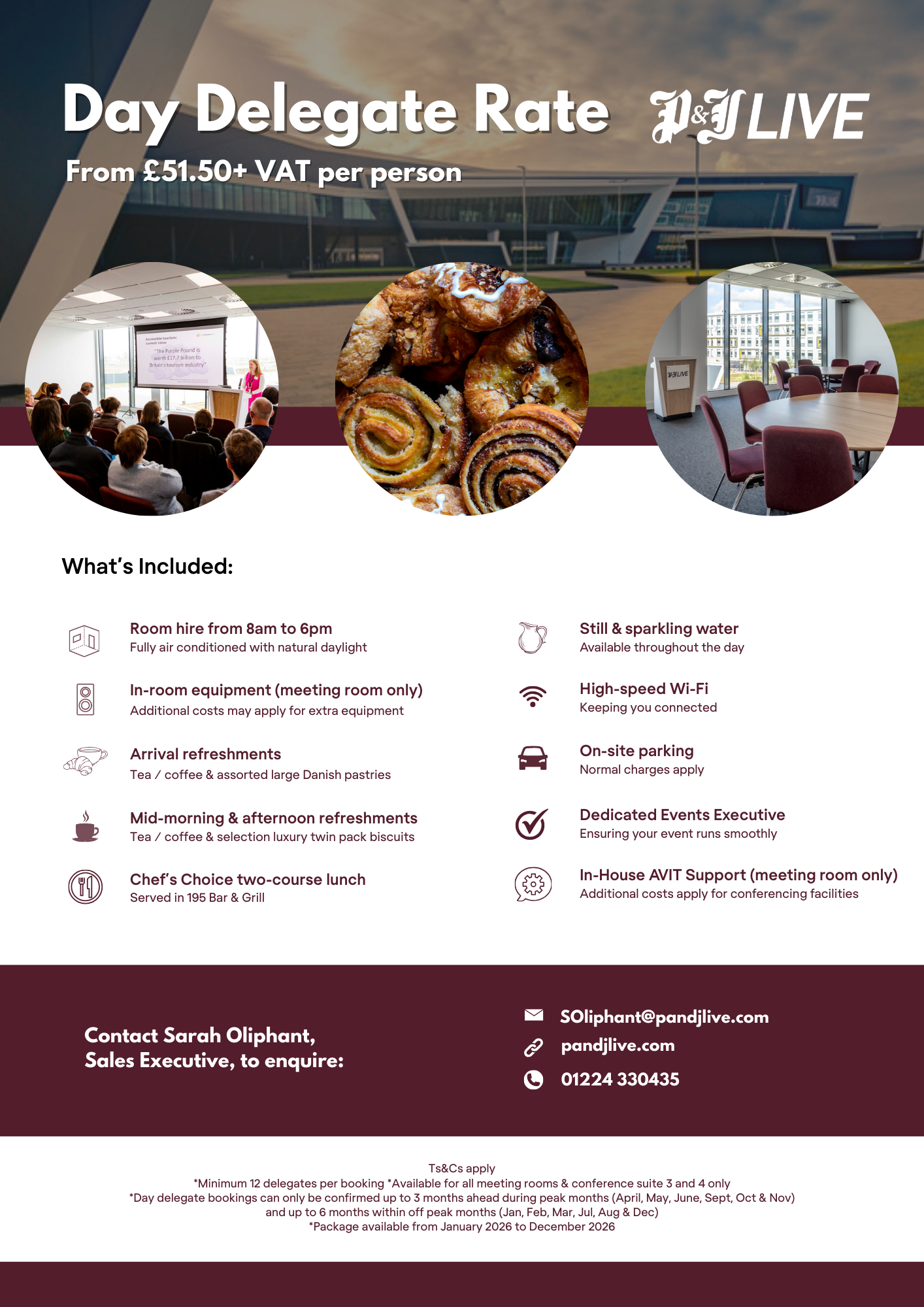 Day Delegate Rate

P&J LIVE

From £51.50+ VAT per person

What's Included:

Room hire from 8am to 6pm
Fully air conditioned with natural daylight

In-room equipment (meeting room only)
Additional costs may apply for extra equipment

Arrival refreshments
Tea / coffee & assorted large Danish pastries

Mid-morning & afternoon refreshments
Tea / coffee & selection luxury twin pack biscuits

Chef's Choice two-course lunch
Served in 195 Bar & Grill

Still & sparkling water
Available throughout the day

High-speed Wi-Fi
Keeping you connected

On-site parking
Normal charges apply

Dedicated Events Executive
Ensuring your event runs smoothly

In-House AVIT Support (meeting room only)
Additional costs apply for conferencing facilities

Contact Sarah Oliphant,
Sales Executive, to enquire:

SOliphant@pandjlive.com
pandjlive.com
01224 330435

Ts&Cs apply
*Minimum 12 delegates per booking *Available for all meeting rooms & conference suite 3 and 4 only
*Day delegate bookings can only be confirmed up to 3 months ahead during peak months (April, May, June, Sept, Oct & Nov) and up to 6 months within off peak months (Jan, Feb, Mar, Jul, Aug & Dec)
*Package available from January 2026 to December 2026